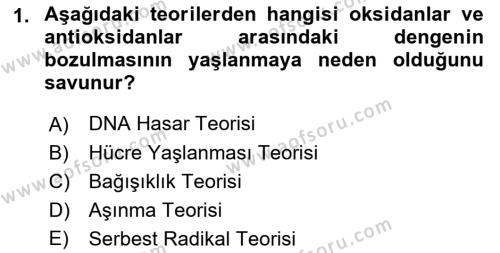 1. Aşağıdaki teorilerden hangisi oksidanlar ve antioksidanlar arasındaki dengenin bozulmasının yaşlanmaya neden olduğunu savunur?

A) DNA Hasar Teorisi
B) Hücre Yaşlanması Teorisi
C) Bağışıklık Teorisi
D) Aşınma Teorisi
E) Serbest Radikal Teorisi

www.aofsoru.com